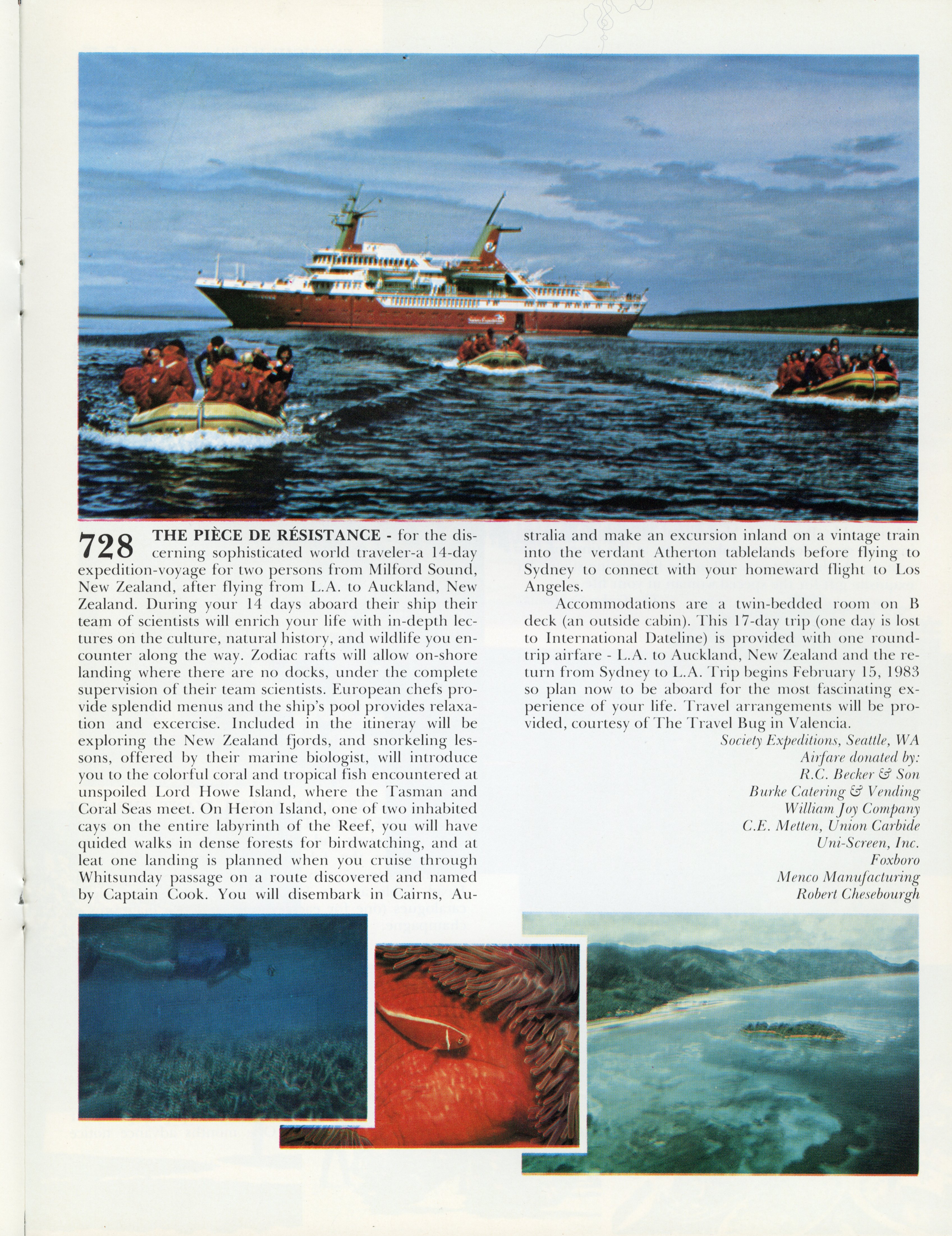 728 THE PIÈCE DE RÉSISTANCE - for the discerning sophisticated world traveler-a 14-day expedition-voyage for two persons from Milford Sound, New Zealand, after flying from L.A. to Auckland, New Zealand. During your 14 days aboard their ship their team of scientists will enrich your life with in-depth lectures on the culture, natural history, and wildlife you encounter along the way. Zodiac rafts will allow on-shore landing where there are no docks, under the complete supervision of their team scientists. European chefs provide splendid menus and the ship's pool provides relaxation and excercise. Included in the itineray will be exploring the New Zealand fjords, and snorkeling lessons, offered by their marine biologist, will introduce you to the colorful coral and tropical fish encountered at unspoiled Lord Howe Island, where the Tasman and Coral Seas meet. On Heron Island, one of two inhabited cays on the entire labyrinth of the Reef, you will have quided walks in dense forests for birdwatching, and at leat one landing is planned when you cruise through Whitsunday passage on a route discovered and named by Captain Cook. You will disembark in Cairns, Australia and make an excursion inland on a vintage train into the verdant Atherton tablelands before flying to Sydney to connect with your homeward flight to Los Angeles.

Accommodations are a twin-bedded room on B deck (an outside cabin). This 17-day trip (one day is lost to International Dateline) is provided with one round-trip airfare - L.A. to Auckland, New Zealand and the return from Sydney to L.A. Trip begins February 15, 1983 so plan now to be aboard for the most fascinating experience of your life. Travel arrangements will be provided, courtesy of The Travel Bug in Valencia.

Society Expeditions, Seattle, WA
Airfare donated by:
R.C. Becker & Son
Burke Catering & Vending
William Joy Company
C.E. Metten, Union Carbide
Uni-Screen, Inc.
Foxboro
Menco Manufacturing
Robert Chesebourgh